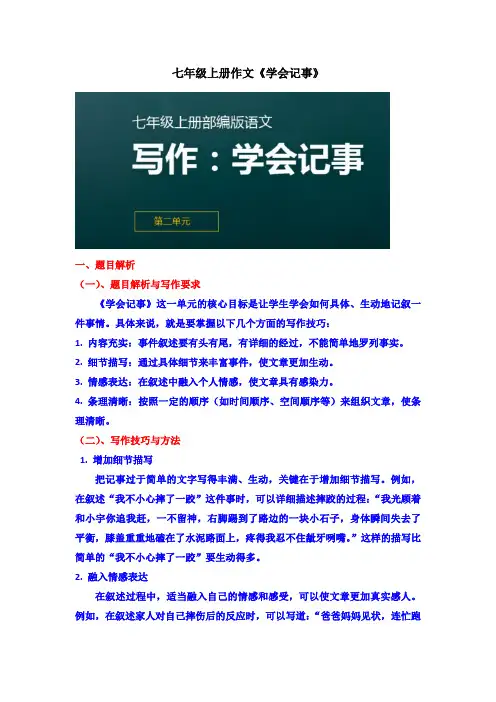 七年级上册作文《学会记事》

七年级上册部编版语文

写作：学会记事

第二单元

一、题目解析

（一）、题目解析与写作要求

《学会记事》这一单元的核心目标是让学生学会如何具体、生动地记叙一件事情。具体来说，就是要掌握以下几个方面的写作技巧：

1. 内容充实：事件叙述要有头有尾，有详细的经过，不能简单地罗列事实。

2. 细节描写：通过具体细节来丰富事件，使文章更加生动。

3. 情感表达：在叙述中融入个人情感，使文章具有感染力。

4. 条理清晰：按照一定的顺序（如时间顺序、空间顺序等）来组织文章，使条理清晰。

（二）、写作技巧与方法

1. 增加细节描写

把记事过于简单的文字写得丰满、生动，关键在于增加细节描写。例如，在叙述“我不小心摔了一跤”这件事时，可以详细描述摔跤的过程：“我光顾着和小宇你追我赶，一不留神，右脚踢到了路边的一块小石子，身体瞬间失去了平衡，膝盖重重地磕在了水泥路面上，疼得我忍不住龇牙咧嘴。”这样的描写比简单的“我不小心摔了一跤”要生动得多。

2. 融入情感表达

在叙述过程中，适当融入自己的情感和感受，可以使文章更加真实感人。例如，在叙述家人对自己摔伤后的反应时，可以写道：“爸爸妈妈见状，连忙跑